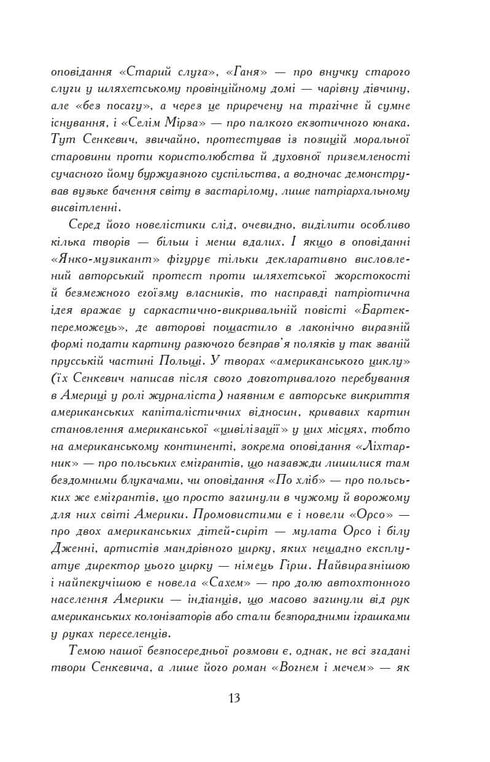 оповідання «Старий слуга», «Ганя» — про внучку старого слуги у шляхетському провінційному домі — чарівну дівчину, але «без посагу», а через це приречену на трагічне й сумне існування, і «Селім Мірза» — про палкого екзотичного юнака. Тут Сенкевич, звичайно, протестував із позицій моральної старовини проти користолюбства й духовної приземленості сучасного йому буржуазного суспільства, а водночас демонстрував вузьке бачення світу в застарілому, лише патріархальному висвітленні.

Серед його новелістики слід, очевидно, виділити особливо кілька творів — більш і менш вдалих. І якщо в оповіданні «Янко-музикант» фігурує тільки декларативно висловлений авторський протест проти шляхетської жорстокості й безмежного егоїзму власників, то насправді патріотична ідея вражає у саркастично-викривальній повісті «Бартек-переможець», де авторові пощастило в лаконічно виразній формі подати картину разючого безправ'я поляків у так званій прусській частині Польщі. У творах «американського циклу» (їх Сенкевич написав після свого довготривалого перебування в Америці у ролі журналіста) наявним є авторське викриття американських капіталістичних відносин, кривавих картин становлення американської «цивілізації» у цих місцях, тобто на американському континенті, зокрема оповідання «Ліхтарник» — про польських емігрантів, що назавжди лишилися там бездомними блукачами, чи оповідання «По хліб» — про польських же емігрантів, що просто загинули в чужому й ворожому для них світі Америки. Промовистими є і новели «Орсо» — про двох американських дітей-сиріт — мулата Орсо і білу Дженні, артистів мандрівного цирку, яких нещадно експлуатує директор цього цирку — німець Гірш. Найвиразнішою і найпекучішою є новела «Сахем» — про долю автохтонного населення Америки — індіанців, що масово загинули від рук американських колонізаторів або стали безпорадними іграшками у руках переселенців.

Темою нашої безпосередньої розмови є, однак, не всі згадані твори Сенкевича, а лише його роман «Вогнем і мечем» — як

13